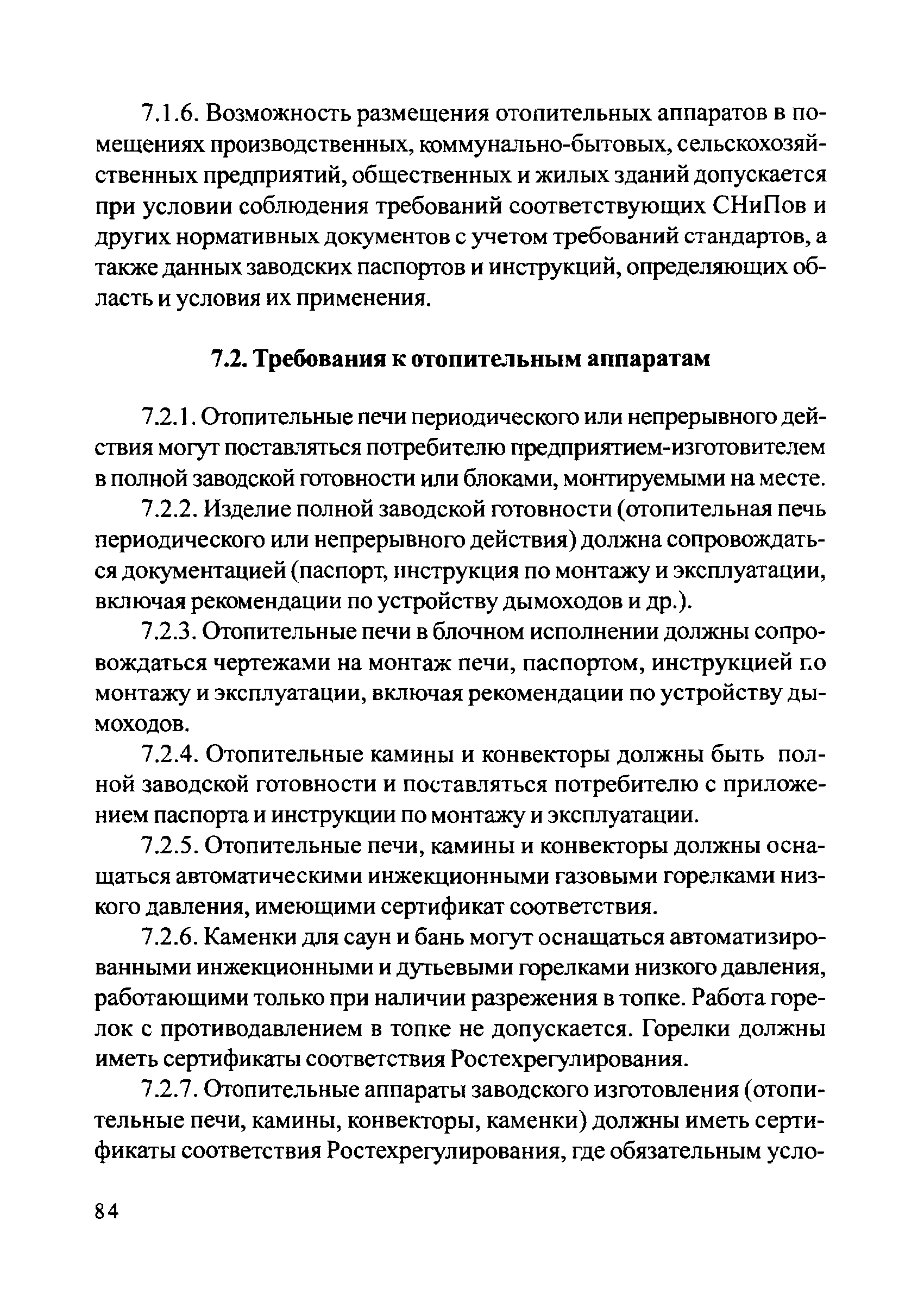 7.1.6. Возможность размещения отопительных аппаратов в помещениях производственных, коммунально-бытовых, сельскохозяйственных предприятий, общественных и жилых зданий допускается при условии соблюдения требований соответствующих СНиПов и других нормативных документов с учетом требований стандартов, а также данных заводских паспортов и инструкций, определяющих область и условия их применения.

7.2. Требования к отопительным аппаратам

7.2.1. Отопительные печи периодического или непрерывного действия могут поставляться потребителю предприятием-изготовителем в полной заводской готовности или блоками, монтируемыми на месте.

7.2.2. Изделие полной заводской готовности (отопительная печь периодического или непрерывного действия) должна сопровождаться документацией (паспорт, инструкция по монтажу и эксплуатации, включая рекомендации по устройству дымоходов и др.).

7.2.3. Отопительные печи в блочном исполнении должны сопровождаться чертежами на монтаж печи, паспортом, инструкцией по монтажу и эксплуатации, включая рекомендации по устройству дымоходов.

7.2.4. Отопительные камины и конвекторы должны быть полной заводской готовности и поставляться потребителю с приложением паспорта и инструкции по монтажу и эксплуатации.

7.2.5. Отопительные печи, камины и конвекторы должны оснащаться автоматическими инжекционными газовыми горелками низкого давления, имеющими сертификат соответствия.

7.2.6. Каменки для саун и бань могут оснащаться автоматизированными инжекционными и дутьевыми горелками низкого давления, работающими только при наличии разрежения в топке. Работа горелок с противодавлением в топке не допускается. Горелки должны иметь сертификаты соответствия Ростехрегулирования.

7.2.7. Отопительные аппараты заводского изготовления (отопительные печи, камины, конвекторы, каменки) должны иметь сертификаты соответствия Ростехрегулирования, где обязательным усло-

84